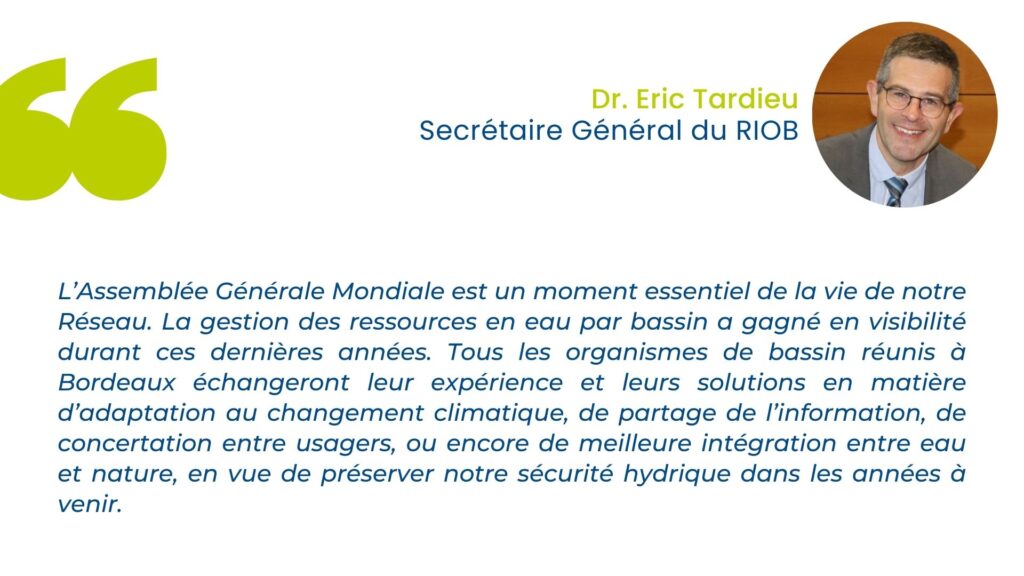 Dr. Eric Tardieu
Secrétaire Général du RIOB

L'Assemblée Générale Mondiale est un moment essentiel de la vie de notre Réseau. La gestion des ressources en eau par bassin a gagné en visibilité durant ces dernières années. Tous les organismes de bassin réunis à Bordeaux échangeront leur expérience et leurs solutions en matière d'adaptation au changement climatique, de partage de l'information, de concertation entre usagers, ou encore de meilleure intégration entre eau et nature, en vue de préserver notre sécurité hydrique dans les années à venir.